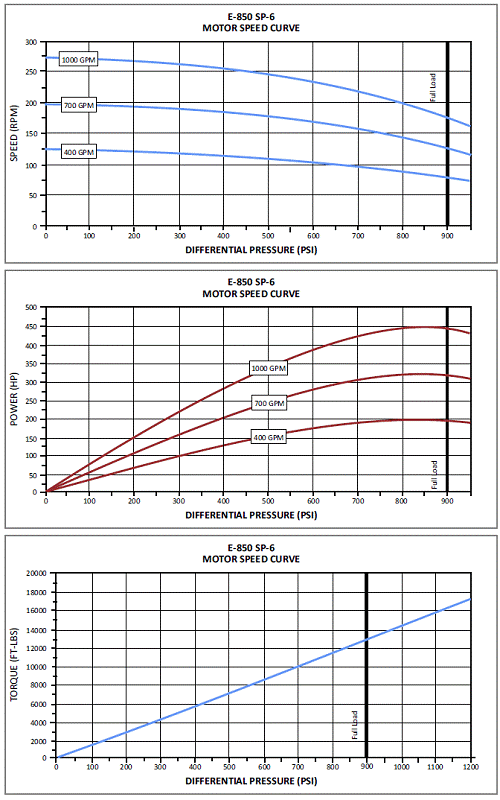 E-850 SP-6
MOTOR SPEED CURVE

SPEED (RPM)

300
250
200
150
100
50
0

1000 GPM
700 GPM
400 GPM
Full Load

0 100 200 300 400 500 600 700 800 900

DIFFERENTIAL PRESSURE (PSI)

E-850 SP-6
MOTOR SPEED CURVE

POWER (HP)

500
450
400
350
300
250
200
150
100
50
0

1000 GPM
700 GPM
400 GPM
Full Load

0 100 200 300 400 500 600 700 800 900

DIFFERENTIAL PRESSURE (PSI)

E-850 SP-6
MOTOR SPEED CURVE

TORQUE (FT-LBS)

20000
18000
16000
14000
12000
10000
8000
6000
4000
2000
0

Full Load

0 100 200 300 400 500 600 700 800 900 1000 1100 1200

DIFFERENTIAL PRESSURE (PSI)